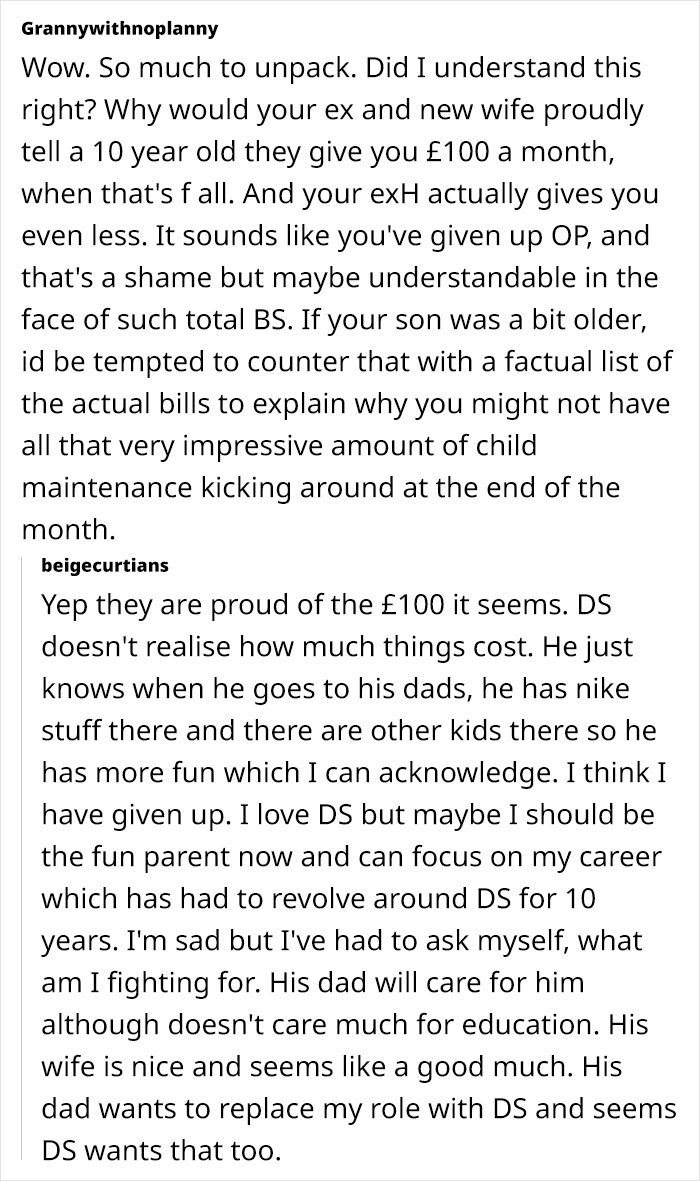 Grannywithnoplanny
Wow. So much to unpack. Did I understand this right? Why would your ex and new wife proudly tell a 10 year old they give you £100 a month, when that's f all. And your exH actually gives you even less. It sounds like you've given up OP, and that's a shame but maybe understandable in the face of such total BS. If your son was a bit older, id be tempted to counter that with a factual list of the actual bills to explain why you might not have all that very impressive amount of child maintenance kicking around at the end of the month.

beigecurtians
Yep they are proud of the £100 it seems. DS doesn't realise how much things cost. He just knows when he goes to his dads, he has nike stuff there and there are other kids there so he has more fun which I can acknowledge. I think I have given up. I love DS but maybe I should be the fun parent now and can focus on my career which has had to revolve around DS for 10 years. I'm sad but I've had to ask myself, what am I fighting for. His dad will care for him although doesn't care much for education. His wife is nice and seems like a good much. His dad wants to replace my role with DS and seems DS wants that too.